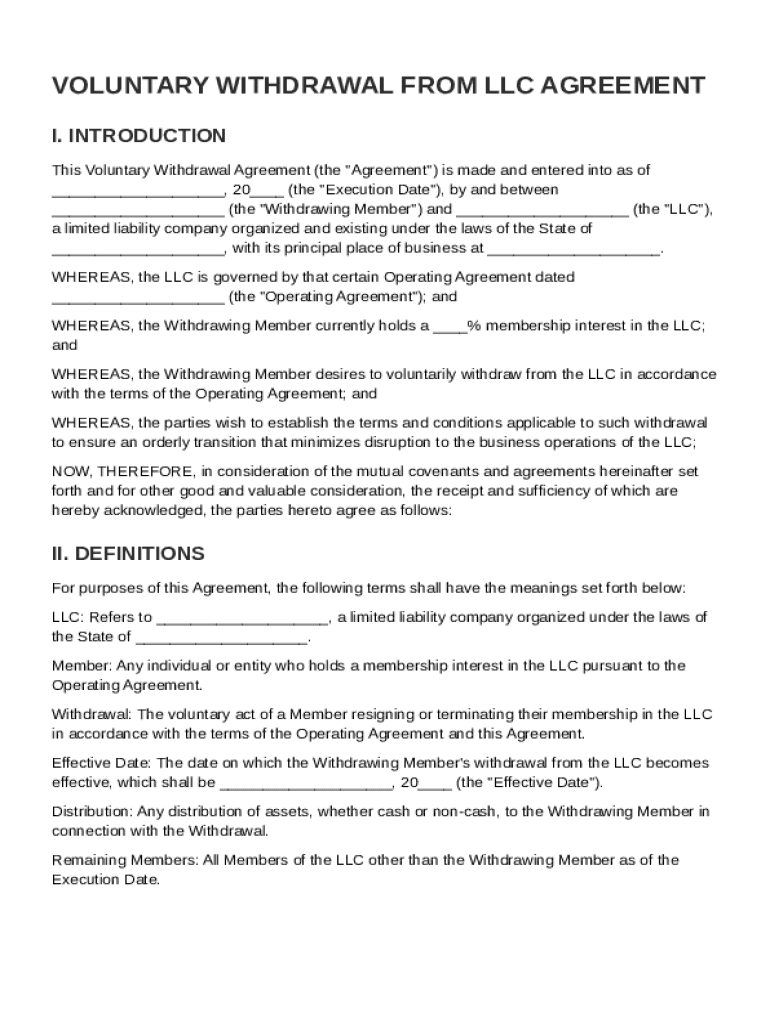 VOLUNTARY WITHDRAWAL FROM LLC AGREEMENT

I. INTRODUCTION

This Voluntary Withdrawal Agreement (the "Agreement") is made and entered into as of ____________________, 20____ (the "Execution Date"), by and between ____________________ (the "Withdrawing Member") and ____________________ (the "LLC"), a limited liability company organized and existing under the laws of the State of ____________________, with its principal place of business at ____________________.

WHEREAS, the LLC is governed by that certain Operating Agreement dated ____________________ (the "Operating Agreement"); and

WHEREAS, the Withdrawing Member currently holds a ____% membership interest in the LLC; and

WHEREAS, the Withdrawing Member desires to voluntarily withdraw from the LLC in accordance with the terms of the Operating Agreement; and

WHEREAS, the parties wish to establish the terms and conditions applicable to such withdrawal to ensure an orderly transition that minimizes disruption to the business operations of the LLC;

NOW, THEREFORE, in consideration of the mutual covenants and agreements hereinafter set forth and for other good and valuable consideration, the receipt and sufficiency of which are hereby acknowledged, the parties hereto agree as follows:

II. DEFINITIONS

For purposes of this Agreement, the following terms shall have the meanings set forth below:

LLC: Refers to ____________________, a limited liability company organized under the laws of the State of ____________________.

Member: Any individual or entity who holds a membership interest in the LLC pursuant to the Operating Agreement.

Withdrawal: The voluntary act of a Member resigning or terminating their membership in the LLC in accordance with the terms of the Operating Agreement and this Agreement.

Effective Date: The date on which the Withdrawing Member's withdrawal from the LLC becomes effective, which shall be ____________________, 20____ (the "Effective Date").

Distribution: Any distribution of assets, whether cash or non-cash, to the Withdrawing Member in connection with the Withdrawal.

Remaining Members: All Members of the LLC other than the Withdrawing Member as of the Execution Date.